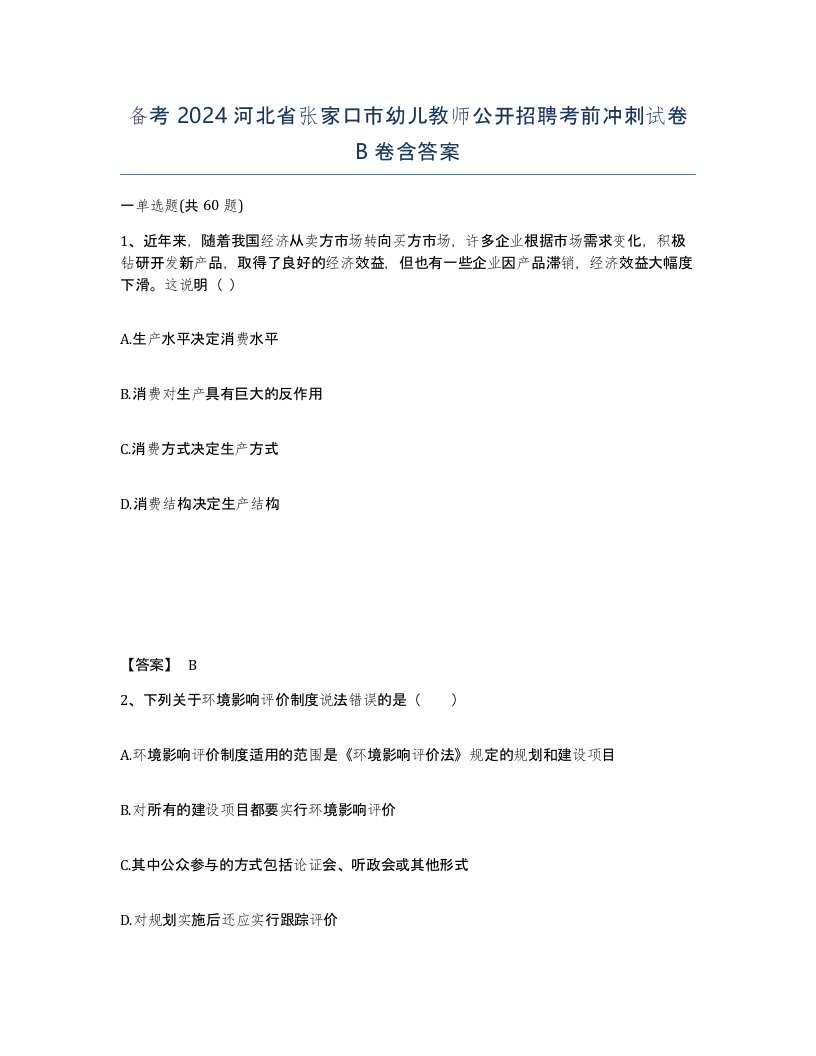 备考 2024 河北省张家口市幼儿教师公开招聘考前冲刺试卷 B 卷含答案

一单选题(共 60 题)

1、近年来，随着我国经济从卖方市场转向买方市场，许多企业根据市场需求变化，积极钻研开发新产品，取得了良好的经济效益，但也有一些企业因产品滞销，经济效益大幅度下滑。这说明（ ）

A.生产水平决定消费水平

B.消费对生产具有巨大的反作用

C.消费方式决定生产方式

D.消费结构决定生产结构

【答案】 B

2、下列关于环境影响评价制度说法错误的是（　　）

A.环境影响评价制度适用的范围是《环境影响评价法》规定的规划和建设项目

B.对所有的建设项目都要实行环境影响评价

C.其中公众参与的方式包括论证会、听政会或其他形式

D.对规划实施后还应实行跟踪评价